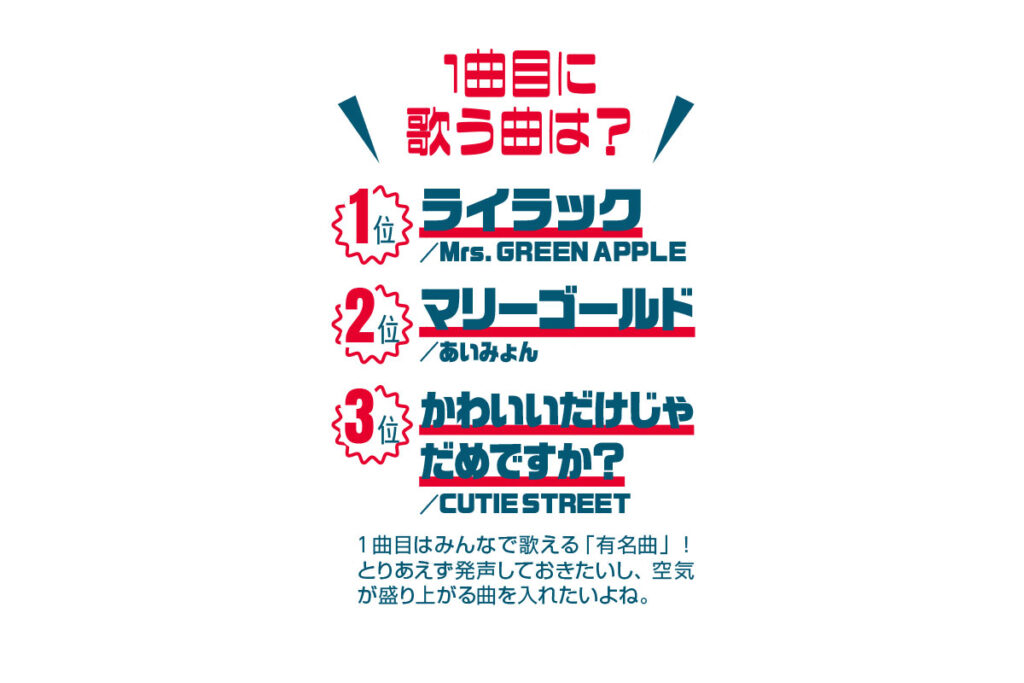 1曲目に
歌う曲は？

1位 ライラック
／Mrs. GREEN APPLE

2位 マリーゴールド
／あいみょん

3位 かわいいだけじゃだめですか？
／CUTIE STREET

1曲目はみんなで歌える「有名曲」！とりあえず発声しておきたいし、空気が盛り上がる曲を入れたいよね。